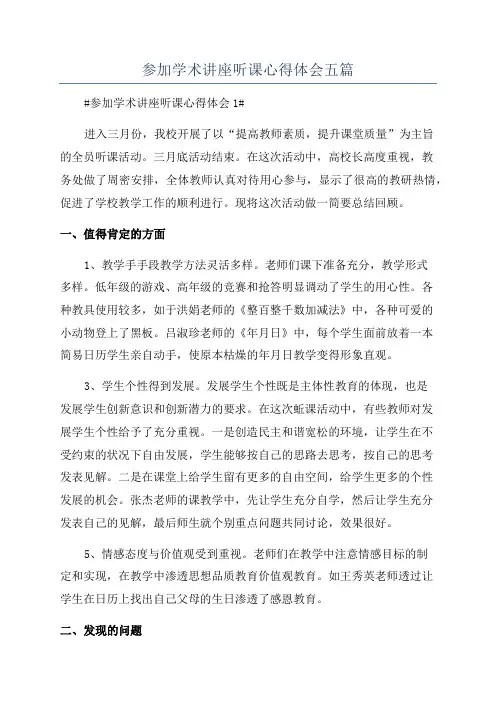 参加学术讲座听课心得体会五篇

#参加学术讲座听课心得体会 1#

进入三月份，我校开展了以“提高教师素质，提升课堂质量”为主旨的全员听课活动。三月底活动结束。在这次活动中，高校长高度重视，教务处做了周密安排，全体教师认真对待用心参与，显示了很高的教研热情，促进了学校教学工作的顺利进行。现将这次活动做一简要总结回顾。

一、值得肯定的方面

1、教学手手段教学方法灵活多样。老师们课下准备充分，教学形式多样。低年级的游戏、高年级的竞赛和抢答明显调动了学生的用心性。各种教具使用较多，如于洪娟老师的《整百整千数加减法》中，各种可爱的小动物登上了黑板。吕淑珍老师的《年月日》中，每个学生面前放着一本简易日历学生亲自动手，使原本枯燥的年月日教学变得形象直观。

3、学生个性得到发展。发展学生个性既是主体性教育的体现，也是发展学生创新意识和创新潜力的要求。在这次蚯课活动中，有些教师对发展学生个性给予了充分重视。一是创造民主和谐宽松的环境，让学生在不受约束的状况下自由发展，学生能够按自己的思路去思考，按自己的思考发表见解。二是在课堂上给学生留有更多的自由空间，给学生更多的个性发展的机会。张杰老师的课教学中，先让学生充分自学，然后让学生充分发表自己的见解，最后师生就个别重点问题共同讨论，效果很好。

5、情感态度与价值观受到重视。老师们在教学中注意情感目标的制定和实现，在教学中渗透思想品质教育价值观教育。如王秀英老师透过让学生在日历上找出自己父母的生日渗透了感恩教育。

二、发现的问题